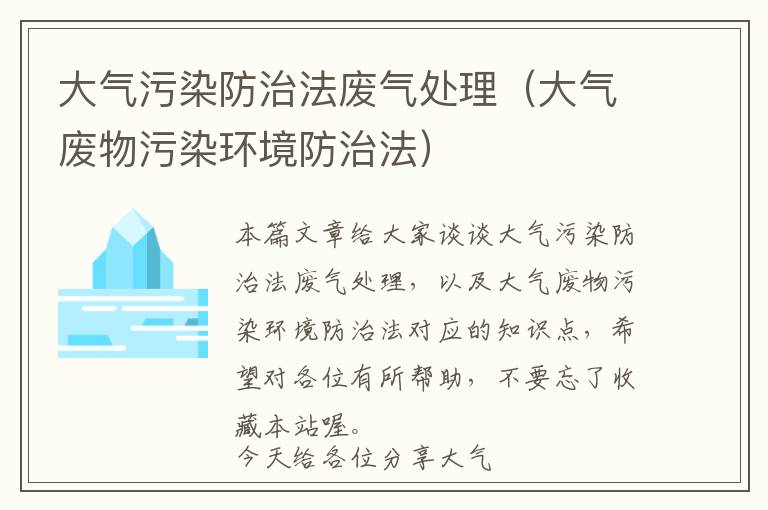 大气污染防治法废气处理（大气废物污染环境防治法）

本篇文章给大家谈谈大气污染防治法废气处理，以及大气废物污染环境防治法对应的知识点，希望对各位有所帮助，不要忘了收藏本站喔。
今天给各位分享大气